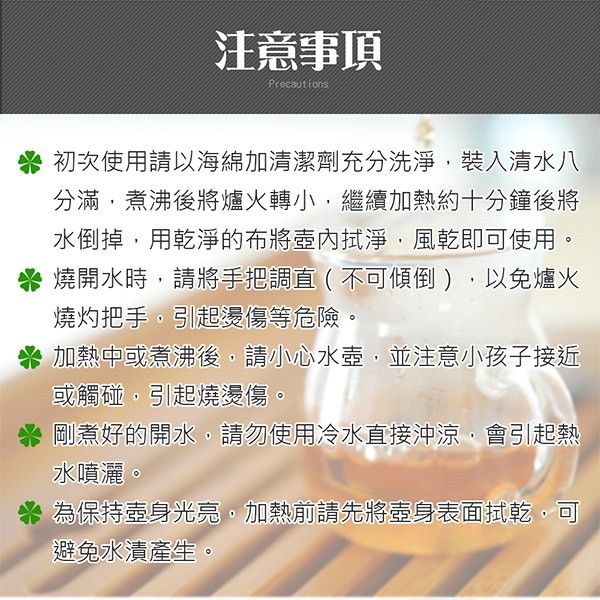 注意事項

Precautions

初次使用請以海綿加清潔劑充分洗淨，裝入清水八分滿，煮沸後將爐火轉小，繼續加熱約十分鐘後將水倒掉，用乾淨的布將壺內拭淨，風乾即可使用。

燒開水時，請將手把調直（不可傾倒），以免爐火燒灼把手，引起燙傷等危險。

加熱中或煮沸後，請小心水壺，並注意小孩子接近或觸碰，引起燒燙傷。

剛煮好的開水，請勿使用冷水直接沖涼，會引起熱水噴灑。

為保持壺身光亮，加熱前請先將壺身表面拭乾，可避免水漬產生。